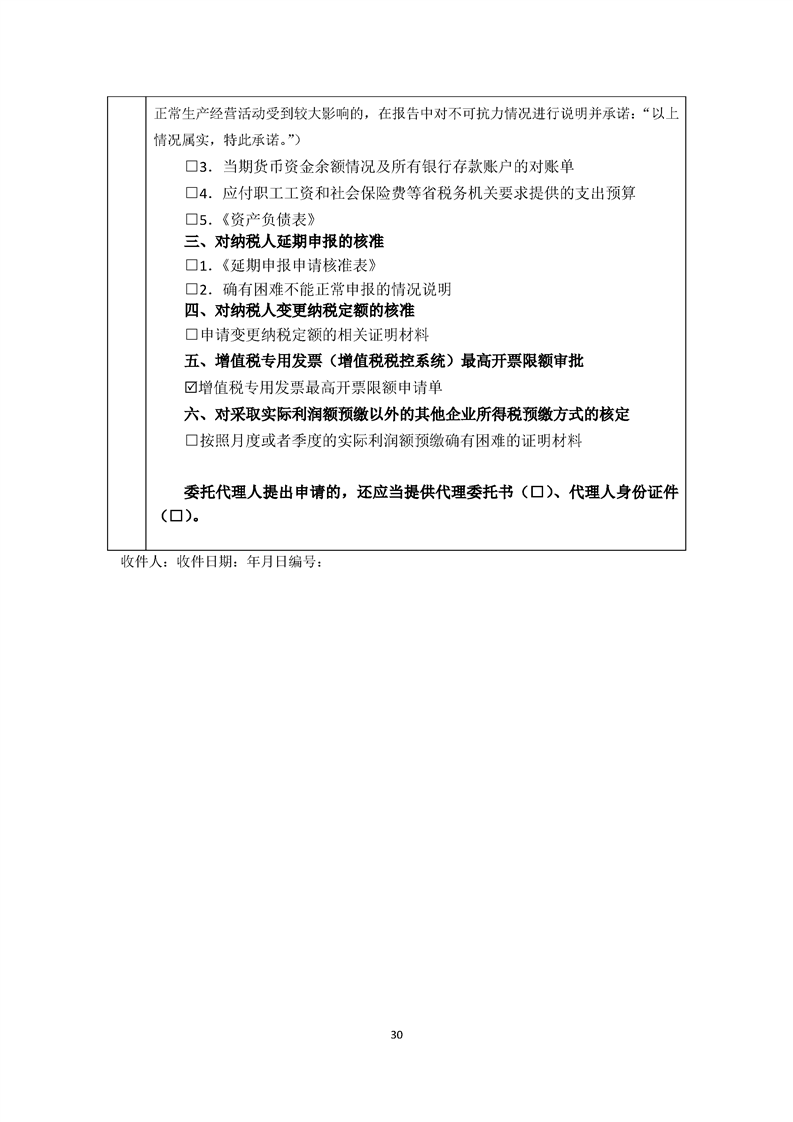 正常生产经营活动受到较大影响的，在报告中对不可抗力情况进行说明并承诺：“以上情况属实，特此承诺。”）

☐3．当期货币资金余额情况及所有银行存款账户的对账单

☐4．应付职工工资和社会保险费等省税务机关要求提供的支出预算

☐5.《资产负债表》

三、对纳税人延期申报的核准

☐1.《延期申报申请核准表》

☐2．确有困难不能正常申报的情况说明

四、对纳税人变更纳税定额的核准

☐申请变更纳税定额的相关证明材料

五、增值税专用发票（增值税税控系统）最高开票限额审批

☑增值税专用发票最高开票限额申请单

六、对采取实际利润额预缴以外的其他企业所得税预缴方式的核定

☐按照月度或者季度的实际利润额预缴确有困难的证明材料

委托代理人提出申请的，还应当提供代理委托书（☐）、代理人身份证件（☐）。

收件人：收件日期：年月日编号：

30